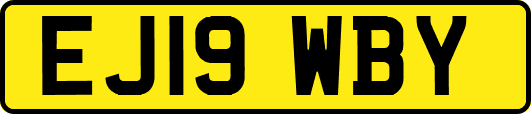 EJ19 WBY